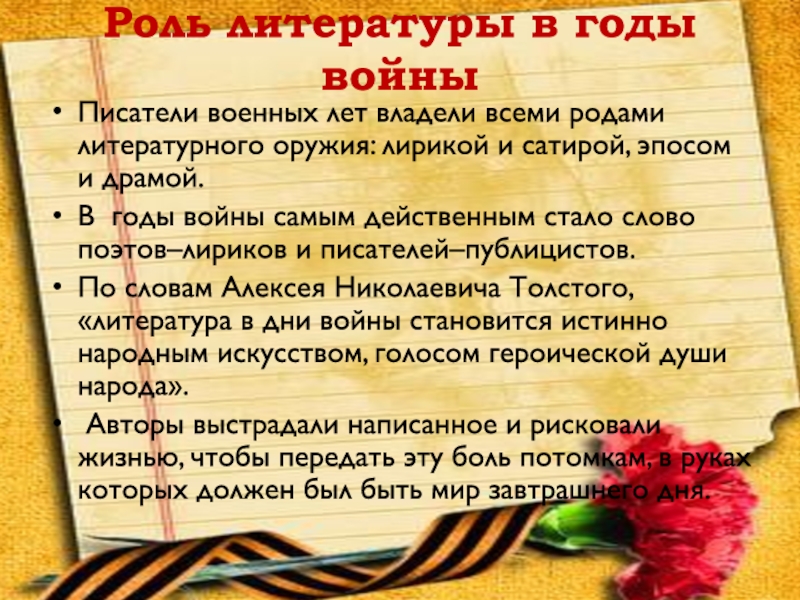 Роль литературы в годы войны

• Писатели военных лет владели всеми родами литературного оружия: лирикой и сатирой, эпосом и драмой.
• В годы войны самым действенным стало слово поэтов–лириков и писателей–публицистов.
• По словам Алексея Николаевича Толстого, «литература в дни войны становится истинно народным искусством, голосом героической души народа».
• Авторы выстрадали написанное и рисковали жизнью, чтобы передать эту боль потомкам, в руках которых должен был быть мир завтрашнего дня.